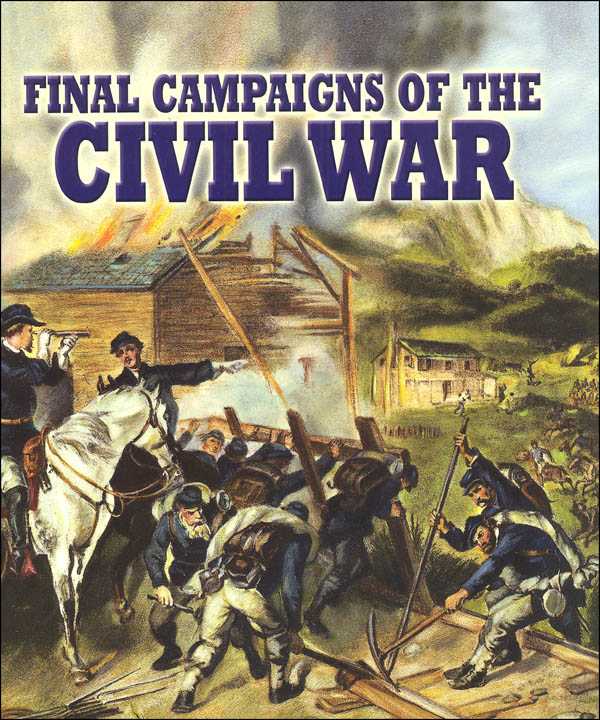 FINAL CAMPAIGNS OF THE
CIVIL WAR